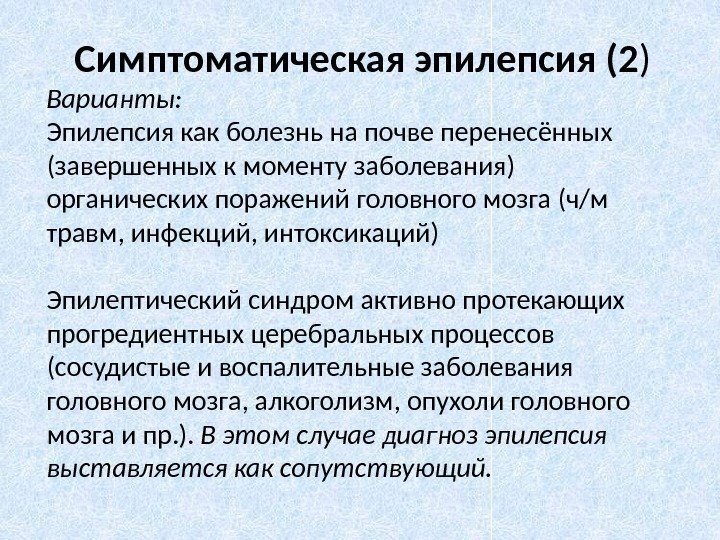 Симптоматическая эпилепсия (2)

Варианты:
Эпилепсия как болезнь на почве перенесённых (завершенных к моменту заболевания) органических поражений головного мозга (ч/м травм, инфекций, интоксикаций)

Эпилептический синдром активно протекающих прогредиентных церебральных процессов (сосудистые и воспалительные заболевания головного мозга, алкоголизм, опухоли головного мозга и пр.). В этом случае диагноз эпилепсия выставляется как сопутствующий.